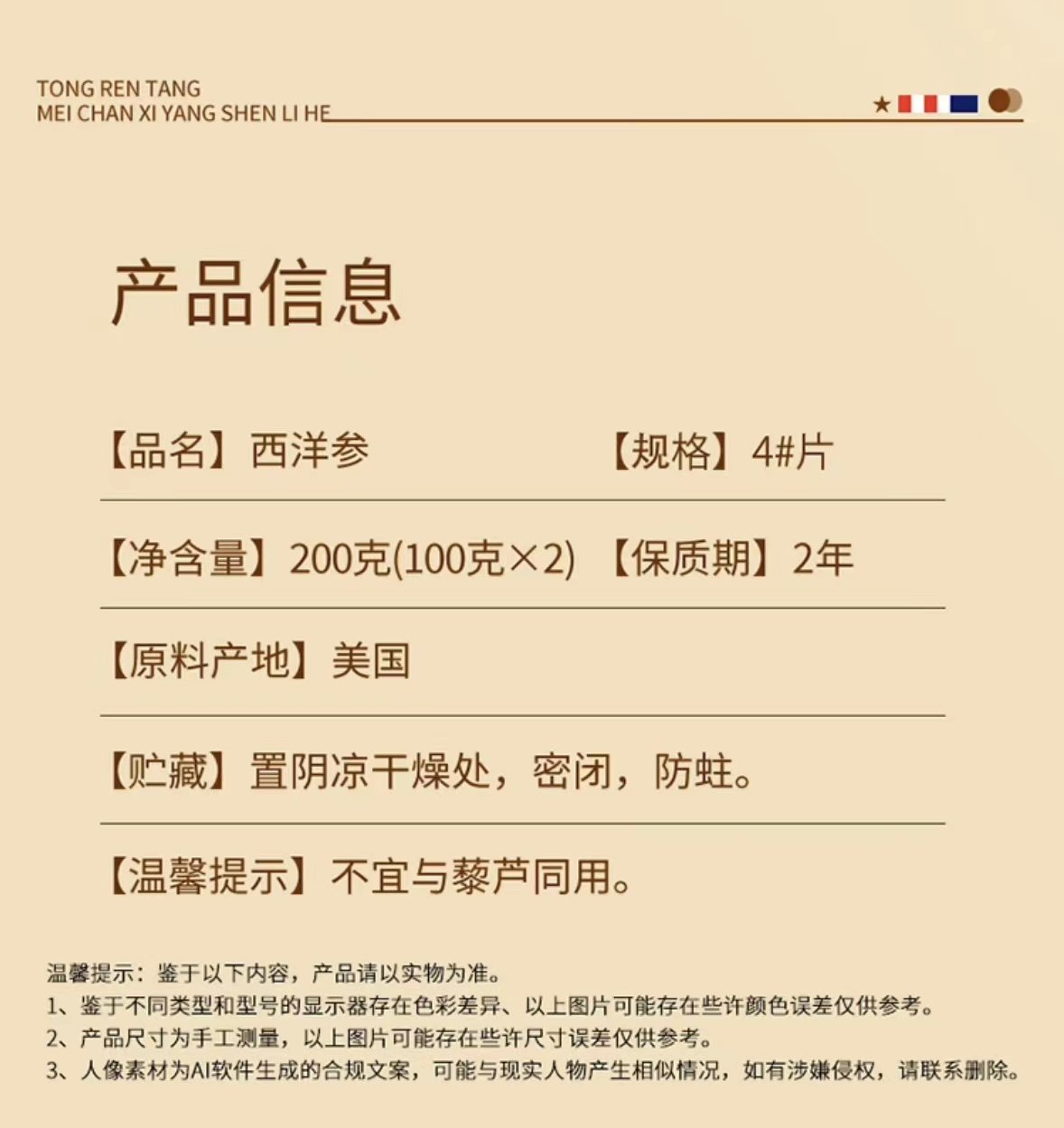 TONG REN TANG
MEI CHAN XI YANG SHEN LI HE

产品信息

【品名】西洋参 【规格】4#片

【净含量】200克(100克×2) 【保质期】2年

【原料产地】美国

【贮藏】置阴凉干燥处，密闭，防蛀。

【温馨提示】不宜与藜芦同用。

温馨提示：鉴于以下内容，产品请以实物为准。
1、鉴于不同类型和型号的显示器存在色彩差异、以上图片可能存在些许颜色误差仅供参考。
2、产品尺寸为手工测量，以上图片可能存在些许尺寸误差仅供参考。
3、人像素材为AI软件生成的合规文案，可能与现实人物产生相似情况，如有涉嫌侵权，请联系删除。